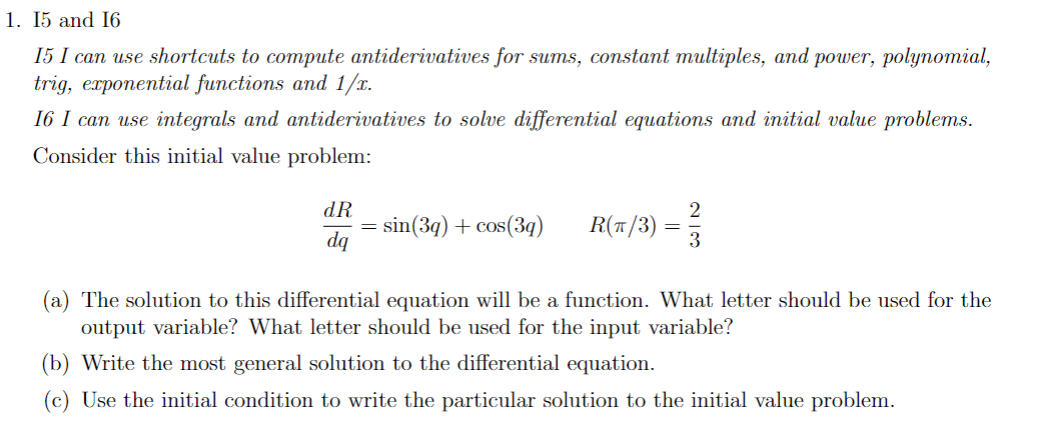 1. I5 and I6

I5 I can use shortcuts to compute antiderivatives for sums, constant multiples, and power, polynomial, trig, exponential functions and $1/x$.

I6 I can use integrals and antiderivatives to solve differential equations and initial value problems.

Consider this initial value problem:

$\frac{dR}{dq} = \sin(3q) + \cos(3q) \qquad R(\pi/3) = \frac{2}{3}$

(a) The solution to this differential equation will be a function. What letter should be used for the output variable? What letter should be used for the input variable?

(b) Write the most general solution to the differential equation.

(c) Use the initial condition to write the particular solution to the initial value problem.